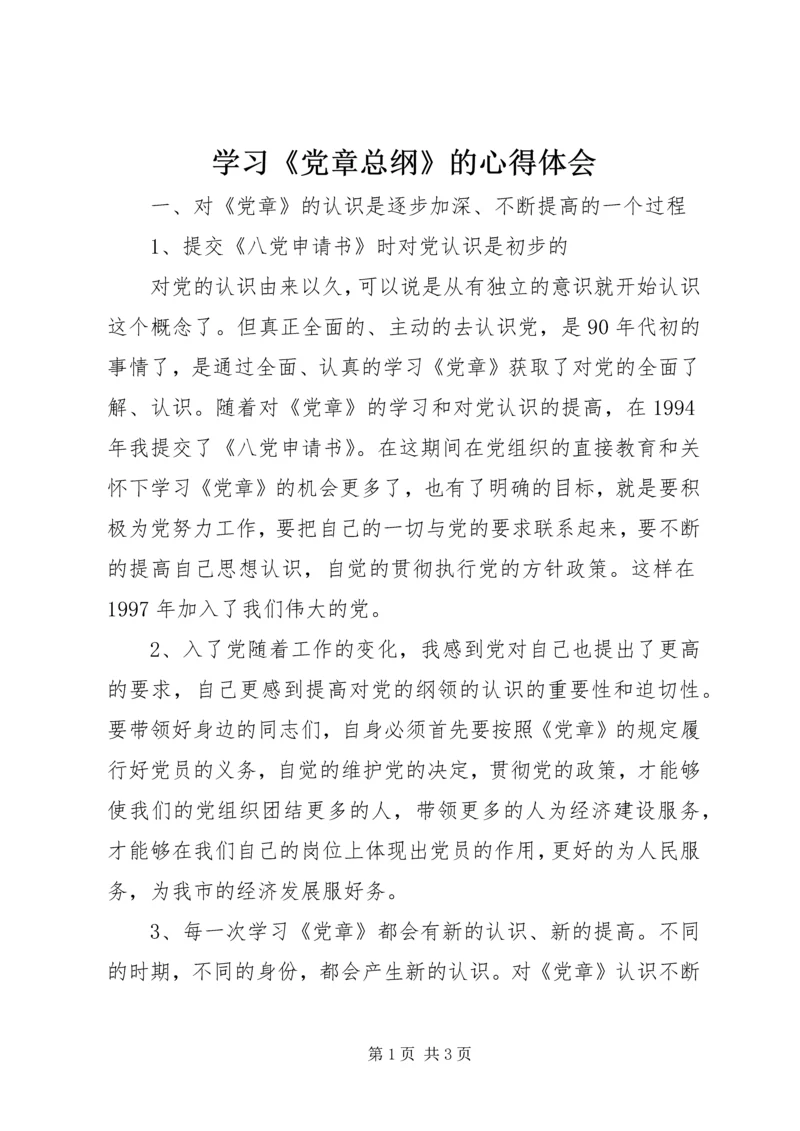 学习《党章总纲》的心得体会

一、对《党章》的认识是逐步加深、不断提高的一个过程

1、提交《八党申请书》时对党认识是初步的

对党的认识由来以久，可以说是从有独立的意识就开始认识这个概念了。但真正全面的、主动的去认识党，是90年代初的事情了，是通过全面、认真的学习《党章》获取了对党的全面了解、认识。随着对《党章》的学习和对党认识的提高，在1994年我提交了《八党申请书》。在这期间在党组织的直接教育和关怀下学习《党章》的机会更多了，也有了明确的目标，就是要积极为党努力工作，要把自己的一切与党的要求联系起来，要不断的提高自己思想认识，自觉的贯彻执行党的方针政策。这样在1997年加入了我们伟大的党。

2、入了党随着工作的变化，我感到党对自己也提出了更高的要求，自己更感到提高对党的纲领的认识的重要性和迫切性。要带领好身边的同志们，自身必须首先要按照《党章》的规定履行好党员的义务，自觉的维护党的决定，贯彻党的政策，才能够使我们的党组织团结更多的人，带领更多的人为经济建设服务，才能够在我们自己的岗位上体现出党员的作用，更好的为人民服务，为我市的经济发展服好务。

3、每一次学习《党章》都会有新的认识、新的提高。不同的时期，不同的身份，都会产生新的认识。对《党章》认识不断

第1页 共3页